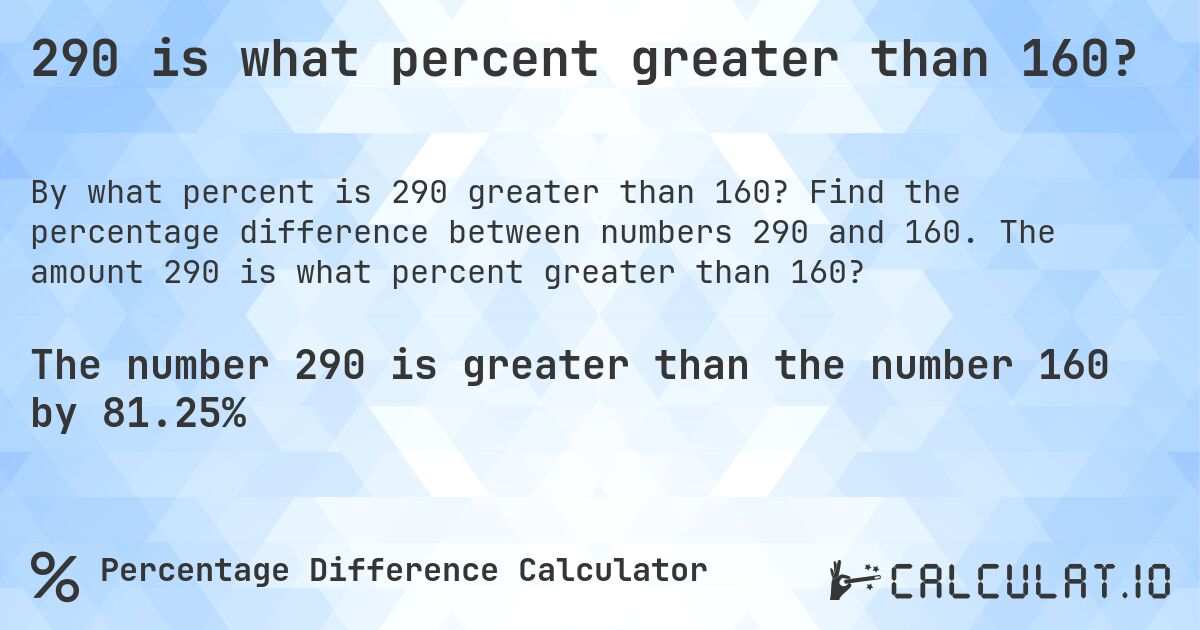 290 is what percent greater than 160?

By what percent is 290 greater than 160? Find the percentage difference between numbers 290 and 160. The amount 290 is what percent greater than 160?

The number 290 is greater than the number 160 by 81.25%

% Percentage Difference Calculator

CALCULAT.IO